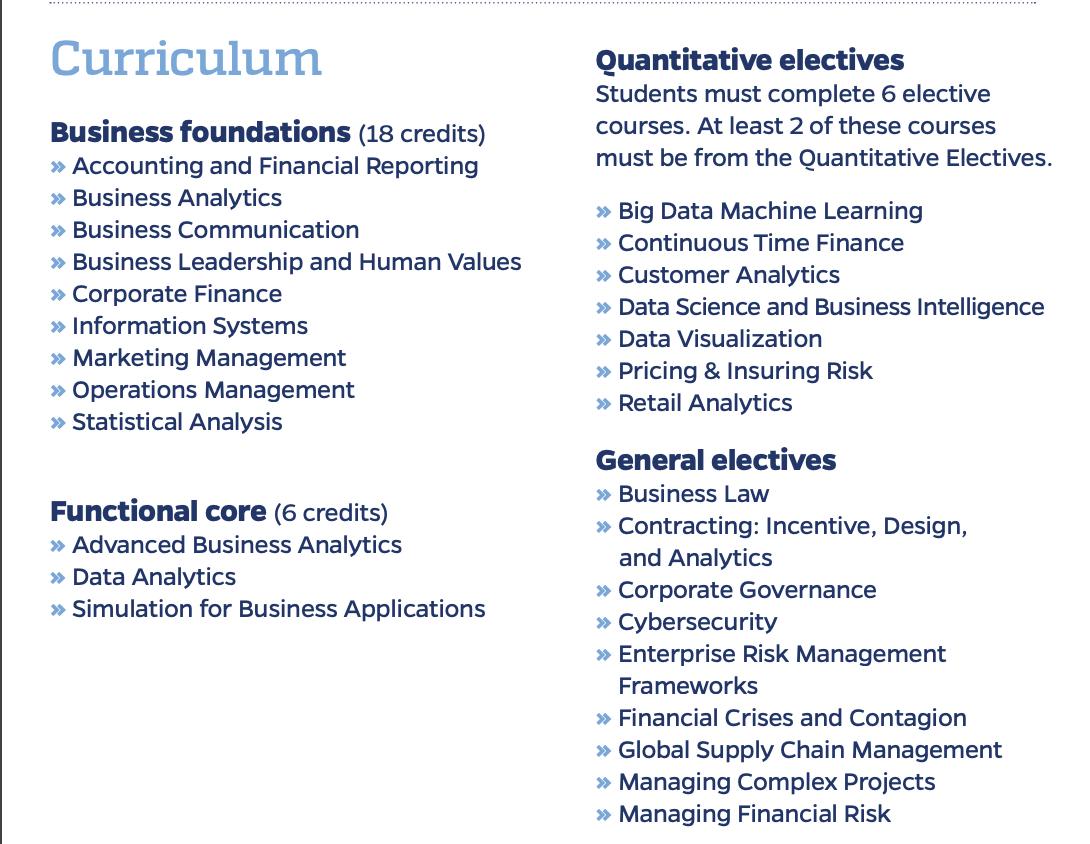 Curriculum

Business foundations (18 credits)
» Accounting and Financial Reporting
» Business Analytics
» Business Communication
» Business Leadership and Human Values
» Corporate Finance
» Information Systems
» Marketing Management
» Operations Management
» Statistical Analysis

Functional core (6 credits)
» Advanced Business Analytics
» Data Analytics
» Simulation for Business Applications

Quantitative electives
Students must complete 6 elective courses. At least 2 of these courses must be from the Quantitative Electives.

» Big Data Machine Learning
» Continuous Time Finance
» Customer Analytics
» Data Science and Business Intelligence
» Data Visualization
» Pricing & Insuring Risk
» Retail Analytics

General electives
» Business Law
» Contracting: Incentive, Design, and Analytics
» Corporate Governance
» Cybersecurity
» Enterprise Risk Management Frameworks
» Financial Crises and Contagion
» Global Supply Chain Management
» Managing Complex Projects
» Managing Financial Risk